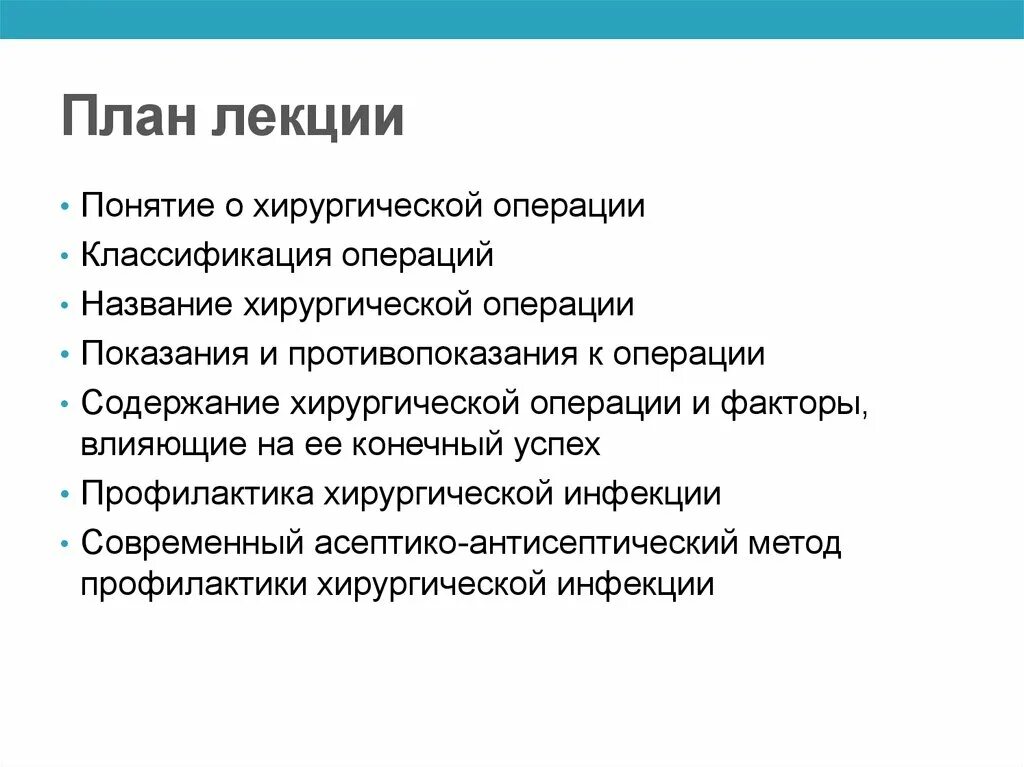 План лекции

• Понятие о хирургической операции
• Классификация операций
• Название хирургической операции
• Показания и противопоказания к операции
• Содержание хирургической операции и факторы, влияющие на ее конечный успех
• Профилактика хирургической инфекции
• Современный асептико-антисептический метод профилактики хирургической инфекции